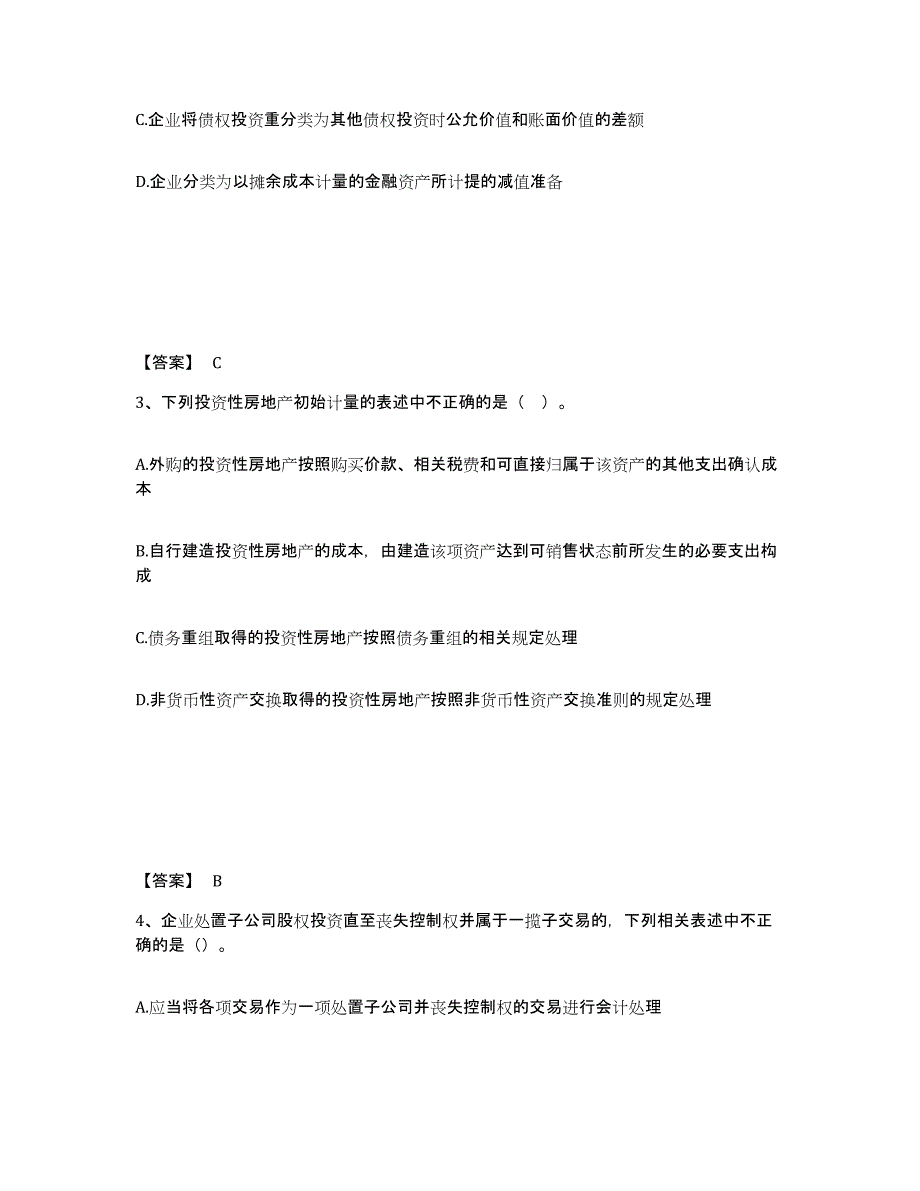 C.企业将债权投资重分类为其他债权投资时公允价值和账面价值的差额

D.企业分类为以摊余成本计量的金融资产所计提的减值准备

【答案】 C

3、下列投资性房地产初始计量的表述中不正确的是（ ）。

A.外购的投资性房地产按照购买价款、相关税费和可直接归属于该资产的其他支出确认成本

B.自行建造投资性房地产的成本，由建造该项资产达到可销售状态前所发生的必要支出构成

C.债务重组取得的投资性房地产按照债务重组的相关规定处理

D.非货币性资产交换取得的投资性房地产按照非货币性资产交换准则的规定处理

【答案】 B

4、企业处置子公司股权投资直至丧失控制权并属于一揽子交易的，下列相关表述中不正确的是（）。

A.应当将各项交易作为一项处置子公司并丧失控制权的交易进行会计处理